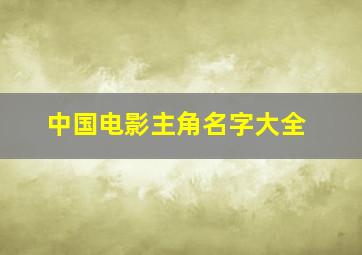 中国电影主角名字大全